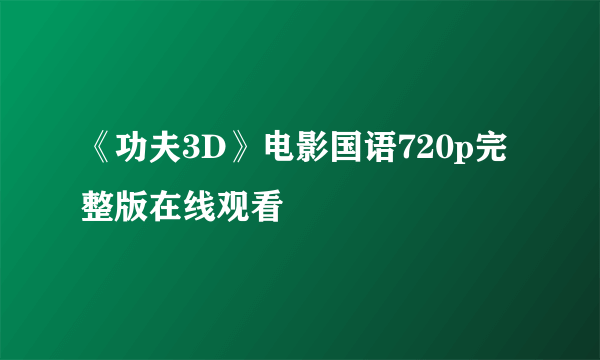 《功夫3D》电影国语720p完整版在线观看